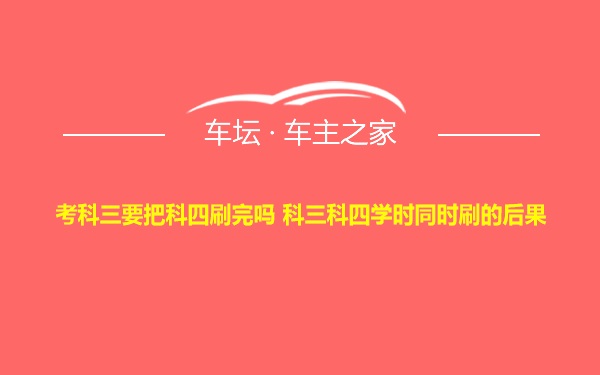 车坛 · 车主之家

考科三要把科四刷完吗 科三科四学时同时刷的后果